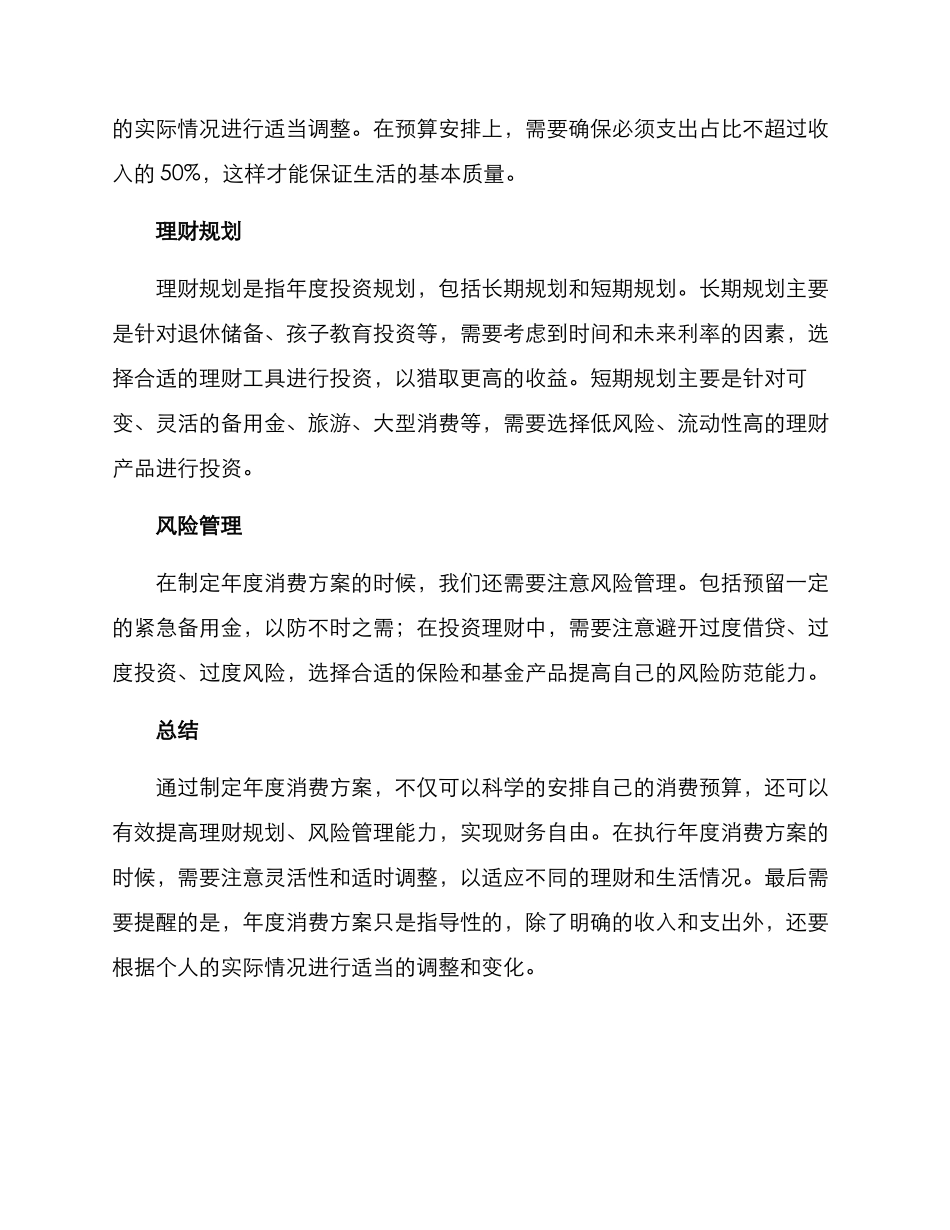 的实际情况进行适当调整。在预算安排上，需要确保必须支出占比不超过收入的 50%，这样才能保证生活的基本质量。

理财规划

理财规划是指年度投资规划，包括长期规划和短期规划。长期规划主要是针对退休储备、孩子教育投资等，需要考虑到时间和未来利率的因素，选择合适的理财工具进行投资，以猎取更高的收益。短期规划主要是针对可变、灵活的备用金、旅游、大型消费等，需要选择低风险、流动性高的理财产品进行投资。

风险管理

在制定年度消费方案的时候，我们还需要注意风险管理。包括预留一定的紧急备用金，以防不时之需；在投资理财中，需要注意避开过度借贷、过度投资、过度风险，选择合适的保险和基金产品提高自己的风险防范能力。

总结

通过制定年度消费方案，不仅可以科学的安排自己的消费预算，还可以有效提高理财规划、风险管理能力，实现财务自由。在执行年度消费方案的时候，需要注意灵活性和适时调整，以适应不同的理财和生活情况。最后需要提醒的是，年度消费方案只是指导性的，除了明确的收入和支出外，还要根据个人的实际情况进行适当的调整和变化。